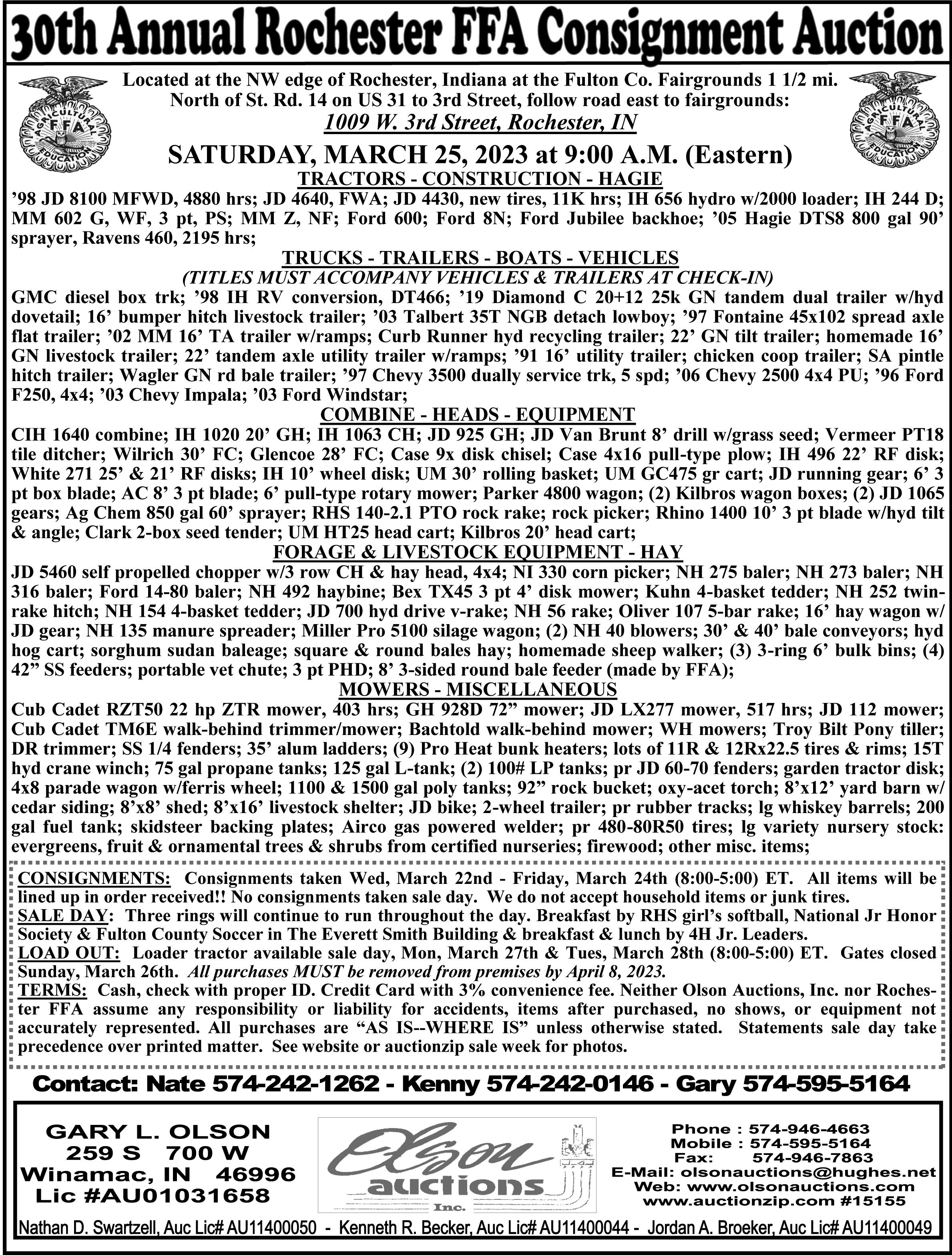 30th Annual Rochester FFA Consignment Auction

AGRICULTURAL EDUCATION FFA

Located at the NW edge of Rochester, Indiana at the Fulton Co. Fairgrounds 1 1/2 mi. North of St. Rd. 14 on US 31 to 3rd Street, follow road east to fairgrounds:
1009 W. 3rd Street, Rochester, IN

AGRICULTURAL EDUCATION FFA

SATURDAY, MARCH 25, 2023 at 9:00 A.M. (Eastern)

TRACTORS - CONSTRUCTION - HAGIE
’98 JD 8100 MFWD, 4880 hrs; JD 4640, FWA; JD 4430, new tires, 11K hrs; IH 656 hydro w/2000 loader; IH 244 D; MM 602 G, WF, 3 pt, PS; MM Z, NF; Ford 600; Ford 8N; Ford Jubilee backhoe; ’05 Hagie DTS8 800 gal 90’ sprayer, Ravens 460, 2195 hrs;

TRUCKS - TRAILERS - BOATS - VEHICLES
(TITLES MUST ACCOMPANY VEHICLES & TRAILERS AT CHECK-IN)
GMC diesel box trk; ’98 IH RV conversion, DT466; ’19 Diamond C 20+12 25k GN tandem dual trailer w/hyd dovetail; 16’ bumper hitch livestock trailer; ’03 Talbert 35T NGB detach lowboy; ’97 Fontaine 45x102 spread axle flat trailer; ’02 MM 16’ TA trailer w/ramps; Curb Runner hyd recycling trailer; 22’ GN tilt trailer; homemade 16’ GN livestock trailer; 22’ tandem axle utility trailer w/ramps; ’91 16’ utility trailer; chicken coop trailer; SA pintle hitch trailer; Wagler GN rd bale trailer; ’97 Chevy 3500 dually service trk, 5 spd; ’06 Chevy 2500 4x4 PU; ’96 Ford F250, 4x4; ’03 Chevy Impala; ’03 Ford Windstar;

COMBINE - HEADS - EQUIPMENT
CIH 1640 combine; IH 1020 20’ GH; IH 1063 CH; JD 925 GH; JD Van Brunt 8’ drill w/grass seed; Vermeer PT18 tile ditcher; Wilrich 30’ FC; Glencoe 28’ FC; Case 9x disk chisel; Case 4x16 pull-type plow; IH 496 22’ RF disk; White 271 25’ & 21’ RF disks; IH 10’ wheel disk; UM 30’ rolling basket; UM GC475 gr cart; JD running gear; 6’ 3 pt box blade; AC 8’ 3 pt blade; 6’ pull-type rotary mower; Parker 4800 wagon; (2) Kilbros wagon boxes; (2) JD 1065 gears; Ag Chem 850 gal 60’ sprayer; RHS 140-2.1 PTO rock rake; rock picker; Rhino 1400 10’ 3 pt blade w/hyd tilt & angle; Clark 2-box seed tender; UM HT25 head cart; Kilbros 20’ head cart;

FORAGE & LIVESTOCK EQUIPMENT - HAY
JD 5460 self propelled chopper w/3 row CH & hay head, 4x4; NI 330 corn picker; NH 275 baler; NH 273 baler; NH 316 baler; Ford 14-80 baler; NH 492 haybine; Bex TX45 3 pt 4’ disk mower; Kuhn 4-basket tedder; NH 252 twin-rake hitch; NH 154 4-basket tedder; JD 700 hyd drive v-rake; NH 56 rake; Oliver 107 5-bar rake; 16’ hay wagon w/ JD gear; NH 135 manure spreader; Miller Pro 5100 silage wagon; (2) NH 40 blowers; 30’ & 40’ bale conveyors; hyd hog cart; sorghum sudan baleage; square & round bales hay; homemade sheep walker; (3) 3-ring 6’ bulk bins; (4) 42” SS feeders; portable vet chute; 3 pt PHD; 8’ 3-sided round bale feeder (made by FFA);

MOWERS - MISCELLANEOUS
Cub Cadet RZT50 22 hp ZTR mower, 403 hrs; GH 928D 72” mower; JD LX277 mower, 517 hrs; JD 112 mower; Cub Cadet TM6E walk-behind trimmer/mower; Bachtold walk-behind mower; WH mowers; Troy Bilt Pony tiller; DR trimmer; SS 1/4 fenders; 35’ alum ladders; (9) Pro Heat bunk heaters; lots of 11R & 12Rx22.5 tires & rims; 15T hyd crane winch; 75 gal propane tanks; 125 gal L-tank; (2) 100# LP tanks; pr JD 60-70 fenders; garden tractor disk; 4x8 parade wagon w/ferris wheel; 1100 & 1500 gal poly tanks; 92” rock bucket; oxy-acet torch; 8’x12’ yard barn w/ cedar siding; 8’x8’ shed; 8’x16’ livestock shelter; JD bike; 2-wheel trailer; pr rubber tracks; lg whiskey barrels; 200 gal fuel tank; skidsteer backing plates; Airco gas powered welder; pr 480-80R50 tires; lg variety nursery stock: evergreens, fruit & ornamental trees & shrubs from certified nurseries; firewood; other misc. items;

CONSIGNMENTS: Consignments taken Wed, March 22nd - Friday, March 24th (8:00-5:00) ET. All items will be lined up in order received!! No consignments taken sale day. We do not accept household items or junk tires.
SALE DAY: Three rings will continue to run throughout the day. Breakfast by RHS girl’s softball, National Jr Honor Society & Fulton County Soccer in The Everett Smith Building & breakfast & lunch by 4H Jr. Leaders.
LOAD OUT: Loader tractor available sale day, Mon, March 27th & Tues, March 28th (8:00-5:00) ET. Gates closed Sunday, March 26th. All purchases MUST be removed from premises by April 8, 2023.
TERMS: Cash, check with proper ID. Credit Card with 3% convenience fee. Neither Olson Auctions, Inc. nor Rochester FFA assume any responsibility or liability for accidents, items after purchased, no shows, or equipment not accurately represented. All purchases are “AS IS--WHERE IS” unless otherwise stated. Statements sale day take precedence over printed matter. See website or auctionzip sale week for photos.

Contact: Nate 574-242-1262 - Kenny 574-242-0146 - Gary 574-595-5164

GARY L. OLSON
259 S 700 W
Winamac, IN 46996
Lic #AU01031658

Olson auctions Inc.

Phone : 574-946-4663
Mobile : 574-595-5164
Fax: 574-946-7863
E-Mail: olsonauctions@hughes.net
Web: www.olsonauctions.com
www.auctionzip.com #15155

Nathan D. Swartzell, Auc Lic# AU11400050 - Kenneth R. Becker, Auc Lic# AU11400044 - Jordan A. Broeker, Auc Lic# AU11400049